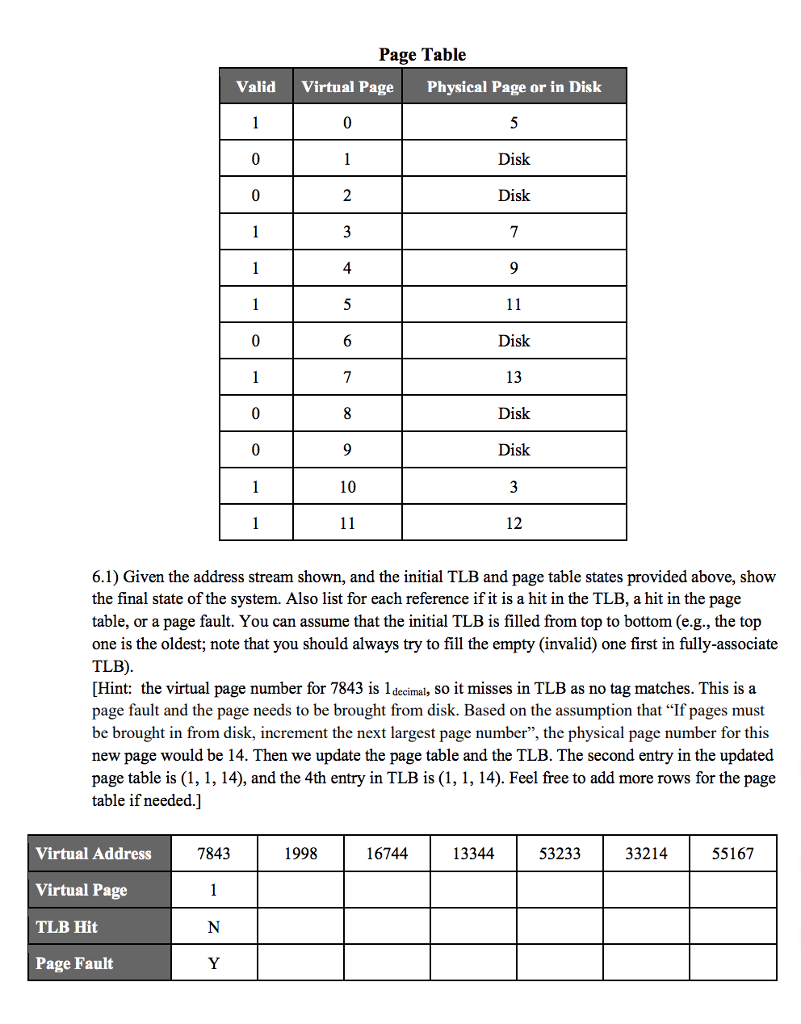 Page Table

| Valid | Virtual Page | Physical Page or in Disk |
|---|---|---|
| 1 | 0 | 5 |
| 0 | 1 | Disk |
| 0 | 2 | Disk |
| 1 | 3 | 7 |
| 1 | 4 | 9 |
| 1 | 5 | 11 |
| 0 | 6 | Disk |
| 1 | 7 | 13 |
| 0 | 8 | Disk |
| 0 | 9 | Disk |
| 1 | 10 | 3 |
| 1 | 11 | 12 |

6.1) Given the address stream shown, and the initial TLB and page table states provided above, show the final state of the system. Also list for each reference if it is a hit in the TLB, a hit in the page table, or a page fault. You can assume that the initial TLB is filled from top to bottom (e.g., the top one is the oldest; note that you should always try to fill the empty (invalid) one first in fully-associate TLB).
[Hint: the virtual page number for 7843 is $1_{decimal}$, so it misses in TLB as no tag matches. This is a page fault and the page needs to be brought from disk. Based on the assumption that "If pages must be brought in from disk, increment the next largest page number", the physical page number for this new page would be 14. Then we update the page table and the TLB. The second entry in the updated page table is (1, 1, 14), and the 4th entry in TLB is (1, 1, 14). Feel free to add more rows for the page table if needed.]

| Virtual Address | 7843 | 1998 | 16744 | 13344 | 53233 | 33214 | 55167 |
|---|---|---|---|---|---|---|---|
| Virtual Page | 1 | | | | | | |
| TLB Hit | N | | | | | | |
| Page Fault | Y | | | | | | |